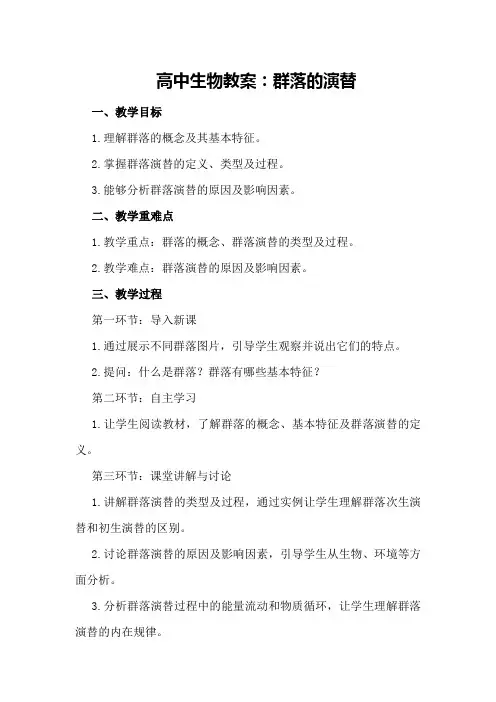 高中生物教案：群落的演替

一、教学目标

1.理解群落的概念及其基本特征。

2.掌握群落演替的定义、类型及过程。

3.能够分析群落演替的原因及影响因素。

二、教学重难点

1.教学重点：群落的概念、群落演替的类型及过程。

2.教学难点：群落演替的原因及影响因素。

三、教学过程

第一环节：导入新课

1.通过展示不同群落图片，引导学生观察并说出它们的特点。

2.提问：什么是群落？群落有哪些基本特征？

第二环节：自主学习

1.让学生阅读教材，了解群落的概念、基本特征及群落演替的定义。

第三环节：课堂讲解与讨论

1.讲解群落演替的类型及过程，通过实例让学生理解群落次生演替和初生演替的区别。

2.讨论群落演替的原因及影响因素，引导学生从生物、环境等方面分析。

3.分析群落演替过程中的能量流动和物质循环，让学生理解群落演替的内在规律。